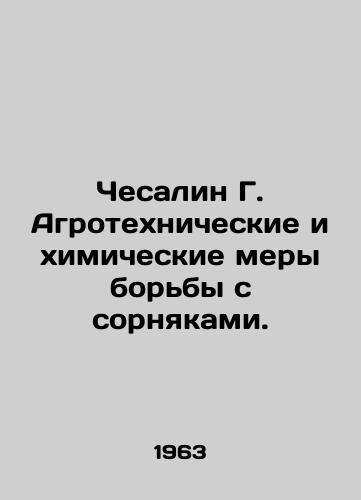 Чесалин Г. Агротехнические и химические меры борьбы с сорняками.

1963